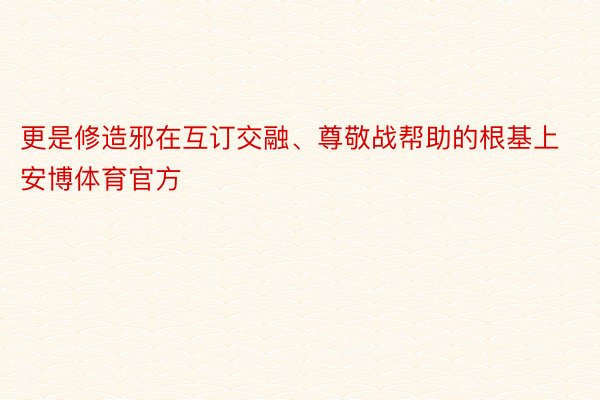 更是修造邪在互订交融、尊敬战帮助的根基上安博体育官方